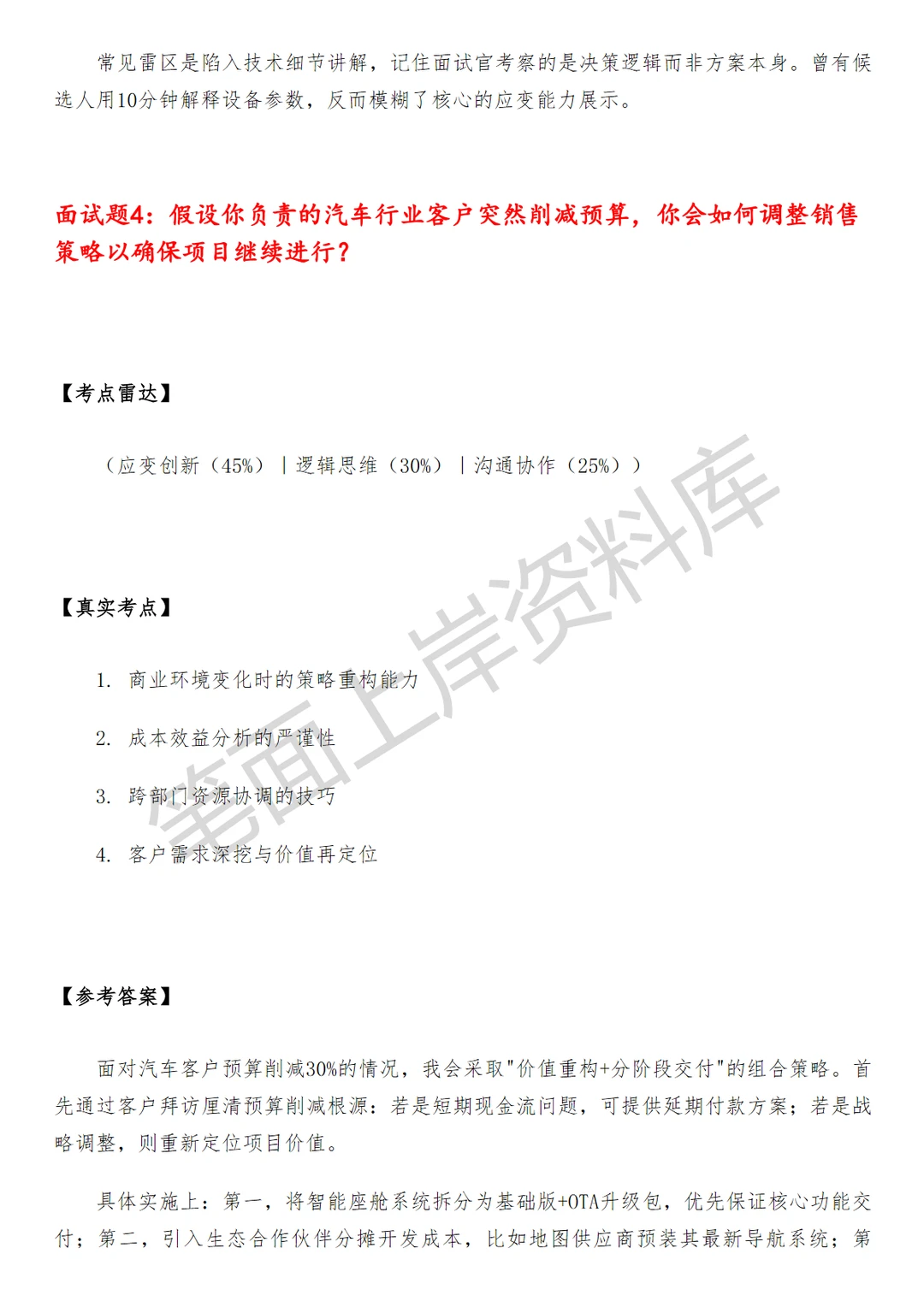 常见雷区是陷入技术细节讲解，记住面试官考察的是决策逻辑而非方案本身。曾有候选人用10分钟解释设备参数，反而模糊了核心的应变能力展示。

面试题4：假设你负责的汽车行业客户突然削减预算，你会如何调整销售策略以确保项目继续进行？

【考点雷达】

（应变创新（45%）｜逻辑思维（30%）｜沟通协作（25%））

【真实考点】

1. 商业环境变化时的策略重构能力

2. 成本效益分析的严谨性

3. 跨部门资源协调的技巧

4. 客户需求深挖与价值再定位

【参考答案】

面对汽车客户预算削减30%的情况，我会采取"价值重构+分阶段交付"的组合策略。首先通过客户拜访厘清预算削减根源：若是短期现金流问题，可提供延期付款方案；若是战略调整，则重新定位项目价值。

具体实施上：第一，将智能座舱系统拆分为基础版+OTA升级包，优先保证核心功能交付；第二，引入生态合作伙伴分摊开发成本，比如地图供应商预装其最新导航系统；第

笔面上岸资料库